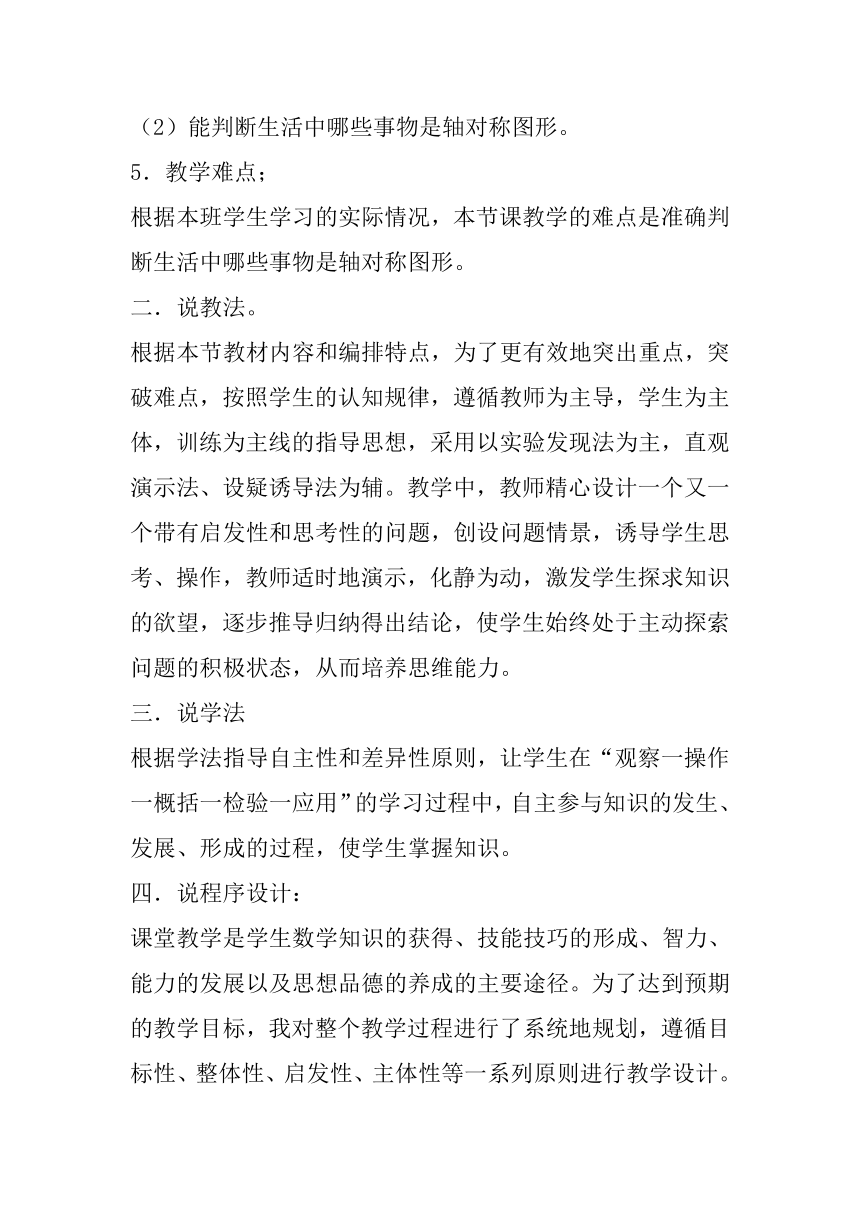 （2）能判断生活中哪些事物是轴对称图形。

5．教学难点；

根据本班学生学习的实际情况，本节课教学的难点是准确判断生活中哪些事物是轴对称图形。

二．说教法。

根据本节教材内容和编排特点，为了更有效地突出重点，突破难点，按照学生的认知规律，遵循教师为主导，学生为主体，训练为主线的指导思想，采用以实验发现法为主，直观演示法、设疑诱导法为辅。教学中，教师精心设计一个又一个带有启发性和思考性的问题，创设问题情景，诱导学生思考、操作，教师适时地演示，化静为动，激发学生探求知识的欲望，逐步推导归纳得出结论，使学生始终处于主动探索问题的积极状态，从而培养思维能力。

三．说学法

根据学法指导自主性和差异性原则，让学生在“观察一操作一概括一检验一应用”的学习过程中，自主参与知识的发生、发展、形成的过程，使学生掌握知识。

四．说程序设计：

课堂教学是学生数学知识的获得、技能技巧的形成、智力、能力的发展以及思想品德的养成的主要途径。为了达到预期的教学目标，我对整个教学过程进行了系统地规划，遵循目标性、整体性、启发性、主体性等一系列原则进行教学设计。